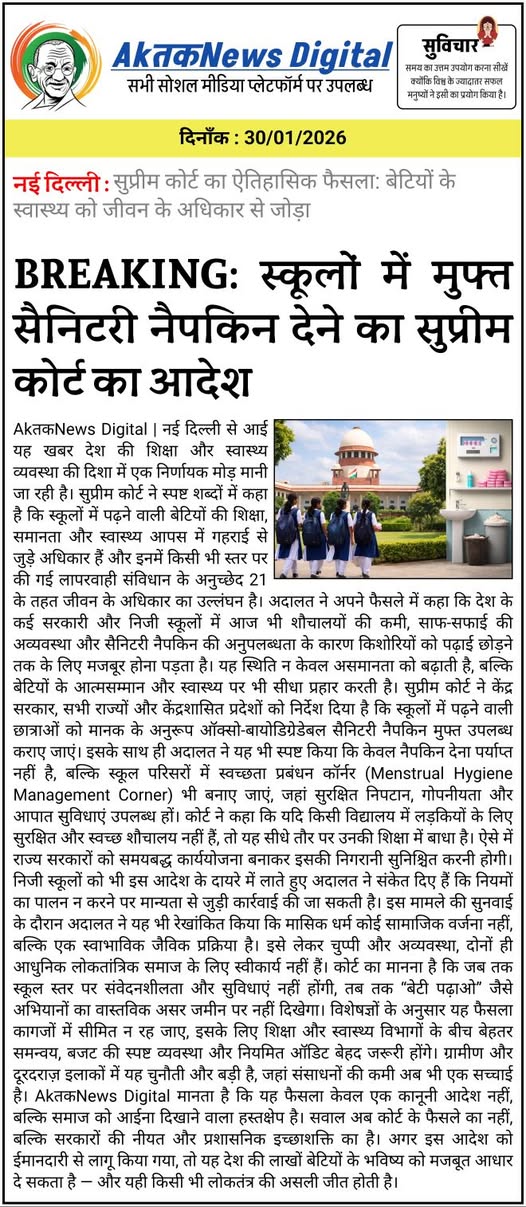 AktakNews Digital
सभी सोशल मीडिया प्लेटफॉर्म पर उपलब्ध

सुविचार
समय का उत्तम उपयोग करना सीखें क्योंकि विश्व के ज्यादातर सफल मनुष्यों ने इसी का प्रयोग किया है।

दिनाँक : 30/01/2026

नई दिल्ली : सुप्रीम कोर्ट का ऐतिहासिक फैसला: बेटियों के स्वास्थ्य को जीवन के अधिकार से जोड़ा

BREAKING: स्कूलों में मुफ्त सैनिटरी नैपकिन देने का सुप्रीम कोर्ट का आदेश

AktakNews Digital | नई दिल्ली से आई यह खबर देश की शिक्षा और स्वास्थ्य व्यवस्था की दिशा में एक निर्णायक मोड़ मानी जा रही है। सुप्रीम कोर्ट ने स्पष्ट शब्दों में कहा है कि स्कूलों में पढ़ने वाली बेटियों की शिक्षा, समानता और स्वास्थ्य आपस में गहराई से जुड़े अधिकार हैं और इनमें किसी भी स्तर पर की गई लापरवाही संविधान के अनुच्छेद 21 के तहत जीवन के अधिकार का उल्लंघन है। अदालत ने अपने फैसले में कहा कि देश के कई सरकारी और निजी स्कूलों में आज भी शौचालयों की कमी, साफ-सफाई की अव्यवस्था और सैनिटरी नैपकिन की अनुपलब्धता के कारण किशोरियों को पढ़ाई छोड़ने तक के लिए मजबूर होना पड़ता है। यह स्थिति न केवल असमानता को बढ़ाती है, बल्कि बेटियों के आत्मसम्मान और स्वास्थ्य पर भी सीधा प्रहार करती है। सुप्रीम कोर्ट ने केंद्र सरकार, सभी राज्यों और केंद्रशासित प्रदेशों को निर्देश दिया है कि स्कूलों में पढ़ने वाली छात्राओं को मानक के अनुरूप ऑक्सो-बायोडिग्रेडेबल सैनिटरी नैपकिन मुफ्त उपलब्ध कराए जाएं। इसके साथ ही अदालत ने यह भी स्पष्ट किया कि केवल नैपकिन देना पर्याप्त नहीं है, बल्कि स्कूल परिसरों में स्वच्छता प्रबंधन कॉर्नर (Menstrual Hygiene Management Corner) भी बनाए जाएं, जहां सुरक्षित निपटान, गोपनीयता और आपात सुविधाएं उपलब्ध हों। कोर्ट ने कहा कि यदि किसी विद्यालय में लड़कियों के लिए सुरक्षित और स्वच्छ शौचालय नहीं हैं, तो यह सीधे तौर पर उनकी शिक्षा में बाधा है। ऐसे में राज्य सरकारों को समयबद्ध कार्ययोजना बनाकर इसकी निगरानी सुनिश्चित करनी होगी। निजी स्कूलों को भी इस आदेश के दायरे में लाते हुए अदालत ने संकेत दिए हैं कि नियमों का पालन न करने पर मान्यता से जुड़ी कार्रवाई की जा सकती है। इस मामले की सुनवाई के दौरान अदालत ने यह भी रेखांकित किया कि मासिक धर्म कोई सामाजिक वर्जना नहीं, बल्कि एक स्वाभाविक जैविक प्रक्रिया है। इसे लेकर चुप्पी और अव्यवस्था, दोनों ही आधुनिक लोकतांत्रिक समाज के लिए स्वीकार्य नहीं हैं। कोर्ट का मानना है कि जब तक स्कूल स्तर पर संवेदनशीलता और सुविधाएं नहीं होंगी, तब तक "बेटी पढ़ाओ" जैसे अभियानों का वास्तविक असर जमीन पर नहीं दिखेगा। विशेषज्ञों के अनुसार यह फैसला कागजों में सीमित न रह जाए, इसके लिए शिक्षा और स्वास्थ्य विभागों के बीच बेहतर समन्वय, बजट की स्पष्ट व्यवस्था और नियमित ऑडिट बेहद जरूरी होंगे। ग्रामीण और दूरदराज़ इलाकों में यह चुनौती और बड़ी है, जहां संसाधनों की कमी अब भी एक सच्चाई है। AktakNews Digital मानता है कि यह फैसला केवल एक कानूनी आदेश नहीं, बल्कि समाज को आईना दिखाने वाला हस्तक्षेप है। सवाल अब कोर्ट के फैसले का नहीं, बल्कि सरकारों की नीयत और प्रशासनिक इच्छाशक्ति का है। अगर इस आदेश को ईमानदारी से लागू किया गया, तो यह देश की लाखों बेटियों के भविष्य को मजबूत आधार दे सकता है — और यही किसी भी लोकतंत्र की असली जीत होती है।